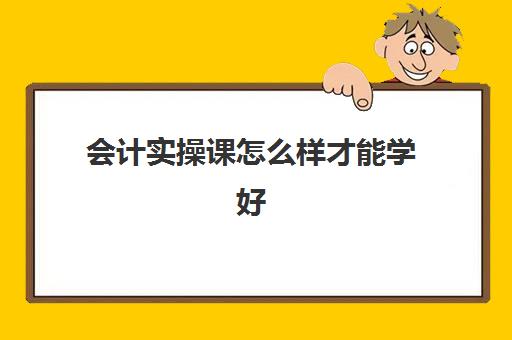 会计实操课怎么样才能学好